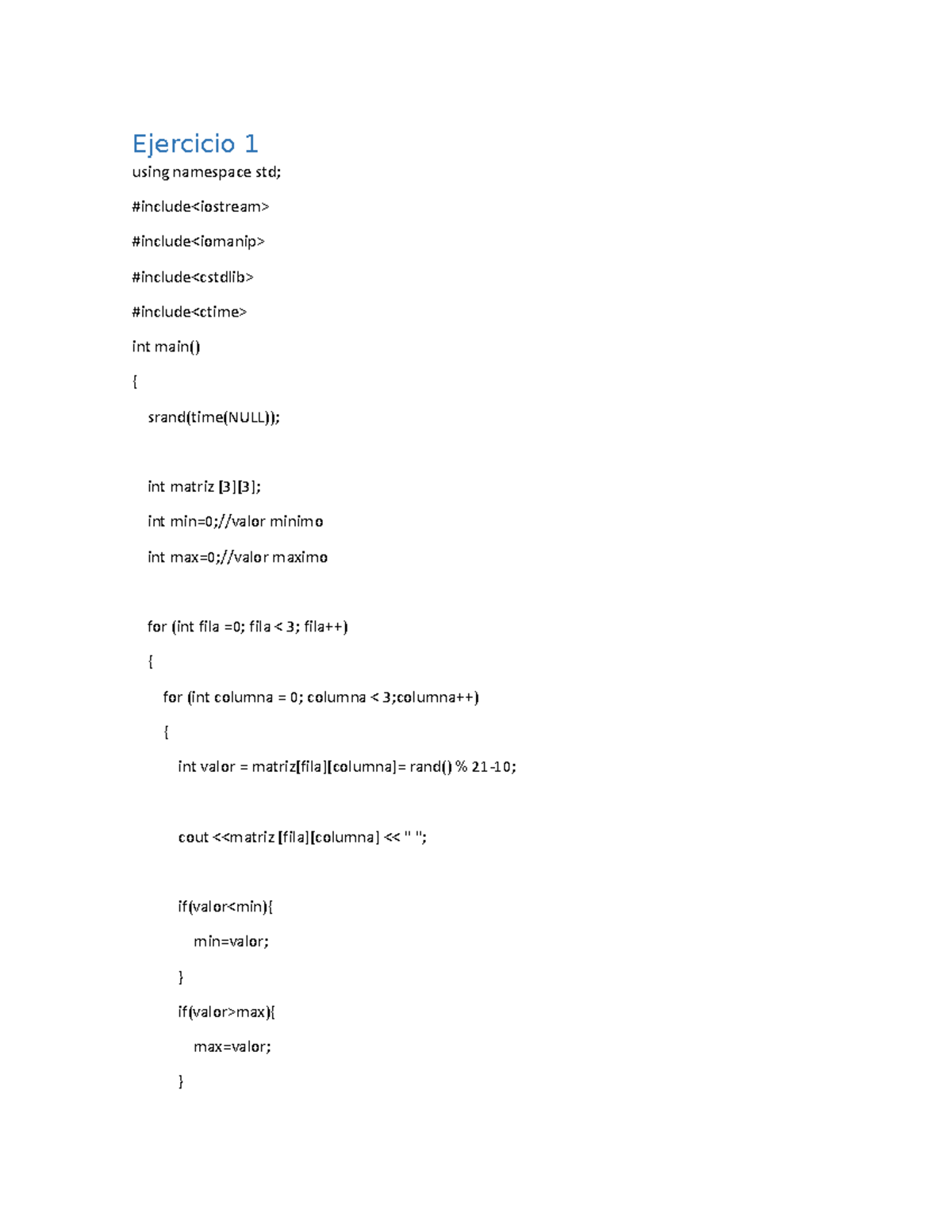 Ejercicio 1

using namespace std;

#include<iostream>

#include<iomanip>

#include<cstdlib>

#include<ctime>

int main()

{

srand(time(NULL));

int matriz [3][3];

int min=0;//valor minimo

int max=0;//valor maximo

for (int fila =0; fila < 3; fila++)

{

for (int columna = 0; columna < 3;columna++)

{

int valor = matriz[fila][columna]= rand() % 21-10;

cout <<matriz [fila][columna] << " ";

if(valor<min){

min=valor;

}

if(valor>max){

max=valor;

}